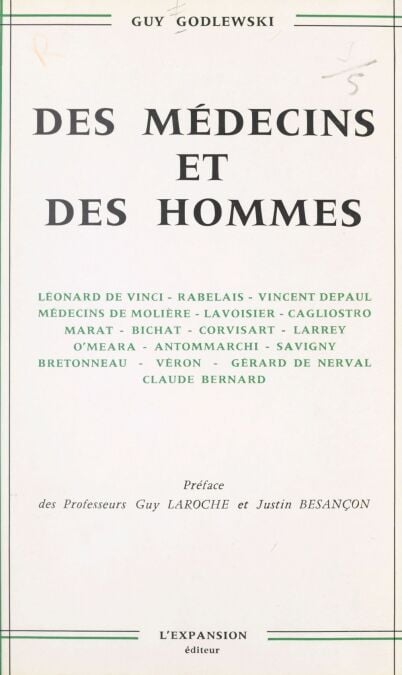 GUY GODLEWSKI

R

1/5

DES MÉDECINS
ET
DES HOMMES

LÉONARD DE VINCI - RABELAIS - VINCENT DEPAUL
MÉDECINS DE MOLIÈRE - LAVOISIER - CAGLIOSTRO
MARAT - BICHAT - CORVISART - LARREY
O'MEARA - ANTOMMARCHI - SAVIGNY
BRETONNEAU - VÉRON - GÉRARD DE NERVAL
CLAUDE BERNARD

Préface
des Professeurs Guy LAROCHE et Justin BESANÇON

L'EXPANSION
éditeur